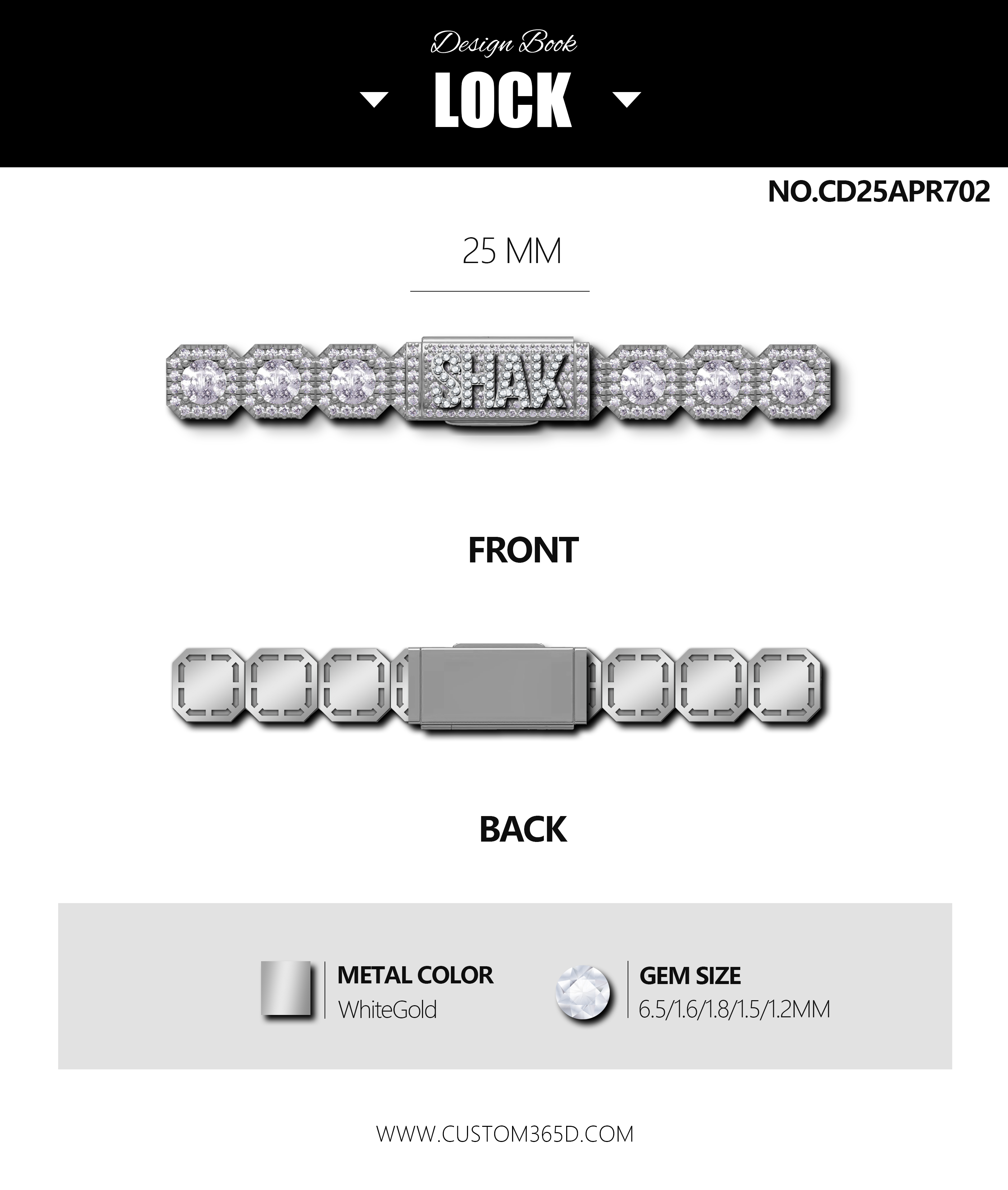 Design Book

LOCK

NO.CD25APR702

25 MM

SHAK

FRONT

BACK

METAL COLOR
WhiteGold

GEM SIZE
6.5/1.6/1.8/1.5/1.2MM

WWW.CUSTOM365D.COM